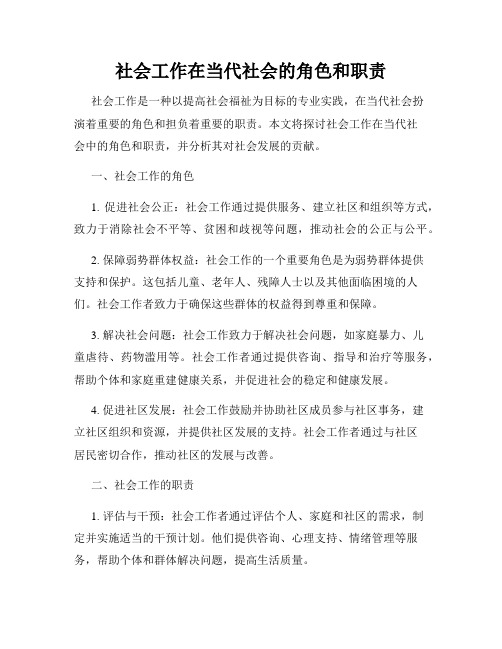 社会工作在当代社会的角色和职责

社会工作是一种以提高社会福祉为目标的专业实践，在当代社会扮演着重要的角色和担负着重要的职责。本文将探讨社会工作在当代社会中的角色和职责，并分析其对社会发展的贡献。

一、社会工作的角色

1. 促进社会公正：社会工作通过提供服务、建立社区和组织等方式，致力于消除社会不平等、贫困和歧视等问题，推动社会的公正与公平。

2. 保障弱势群体权益：社会工作的一个重要角色是为弱势群体提供支持和保护。这包括儿童、老年人、残障人士以及其他面临困境的人们。社会工作者致力于确保这些群体的权益得到尊重和保障。

3. 解决社会问题：社会工作致力于解决社会问题，如家庭暴力、儿童虐待、药物滥用等。社会工作者通过提供咨询、指导和治疗等服务，帮助个体和家庭重建健康关系，并促进社会的稳定和健康发展。

4. 促进社区发展：社会工作鼓励并协助社区成员参与社区事务，建立社区组织和资源，并提供社区发展的支持。社会工作者通过与社区居民密切合作，推动社区的发展与改善。

二、社会工作的职责

1. 评估与干预：社会工作者通过评估个人、家庭和社区的需求，制定并实施适当的干预计划。他们提供咨询、心理支持、情绪管理等服务，帮助个体和群体解决问题，提高生活质量。